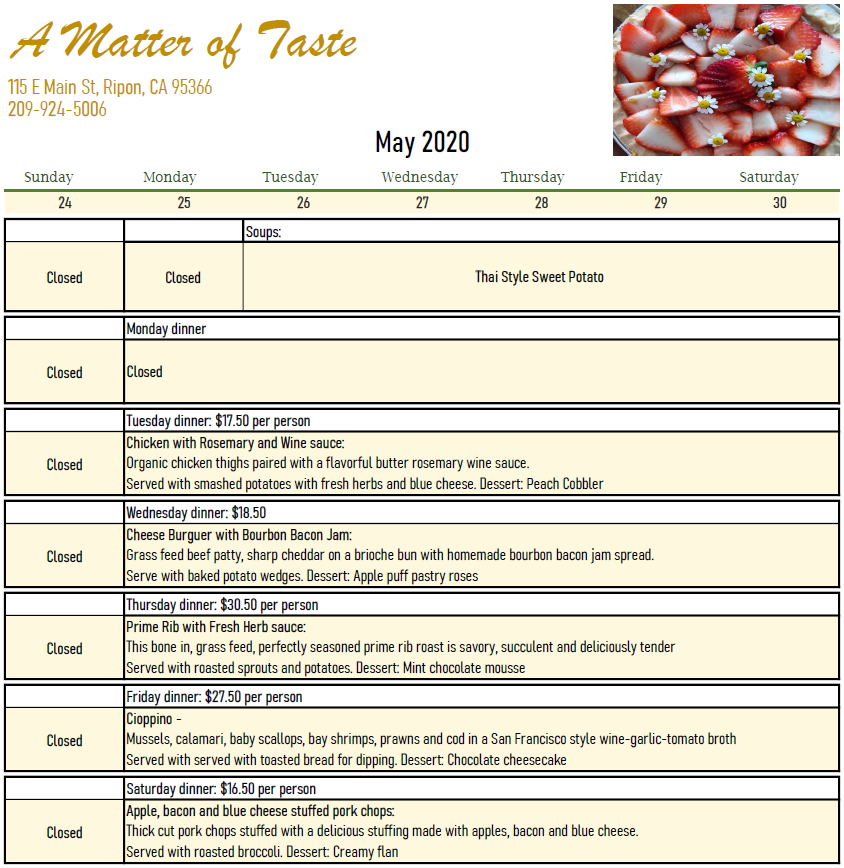 A Matter of Taste

115 E Main St, Ripon, CA 95366
209-924-5006

May 2020

| Sunday | Monday | Tuesday | Wednesday | Thursday | Friday | Saturday |
|---|---|---|---|---|---|---|
| 24 | 25 | 26 | 27 | 28 | 29 | 30 |

| | | Soups: |
|---|---|---|
| Closed | Closed | Thai Style Sweet Potato |

| | Monday dinner |
|---|---|
| Closed | Closed |

| | Tuesday dinner: $17.50 per person |
|---|---|
| Closed | Chicken with Rosemary and Wine sauce: Organic chicken thighs paired with a flavorful butter rosemary wine sauce. Served with smashed potatoes with fresh herbs and blue cheese. Dessert: Peach Cobbler |

| | Wednesday dinner: $18.50 |
|---|---|
| Closed | Cheese Burguer with Bourbon Bacon Jam: Grass feed beef patty, sharp cheddar on a brioche bun with homemade bourbon bacon jam spread. Serve with baked potato wedges. Dessert: Apple puff pastry roses |

| | Thursday dinner: $30.50 per person |
|---|---|
| Closed | Prime Rib with Fresh Herb sauce: This bone in, grass feed, perfectly seasoned prime rib roast is savory, succulent and deliciously tender Served with roasted sprouts and potatoes. Dessert: Mint chocolate mousse |

| | Friday dinner: $27.50 per person |
|---|---|
| Closed | Cioppino - Mussels, calamari, baby scallops, bay shrimps, prawns and cod in a San Francisco style wine-garlic-tomato broth Served with served with toasted bread for dipping. Dessert: Chocolate cheesecake |

| | Saturday dinner: $16.50 per person |
|---|---|
| Closed | Apple, bacon and blue cheese stuffed pork chops: Thick cut pork chops stuffed with a delicious stuffing made with apples, bacon and blue cheese. Served with roasted broccoli. Dessert: Creamy flan |